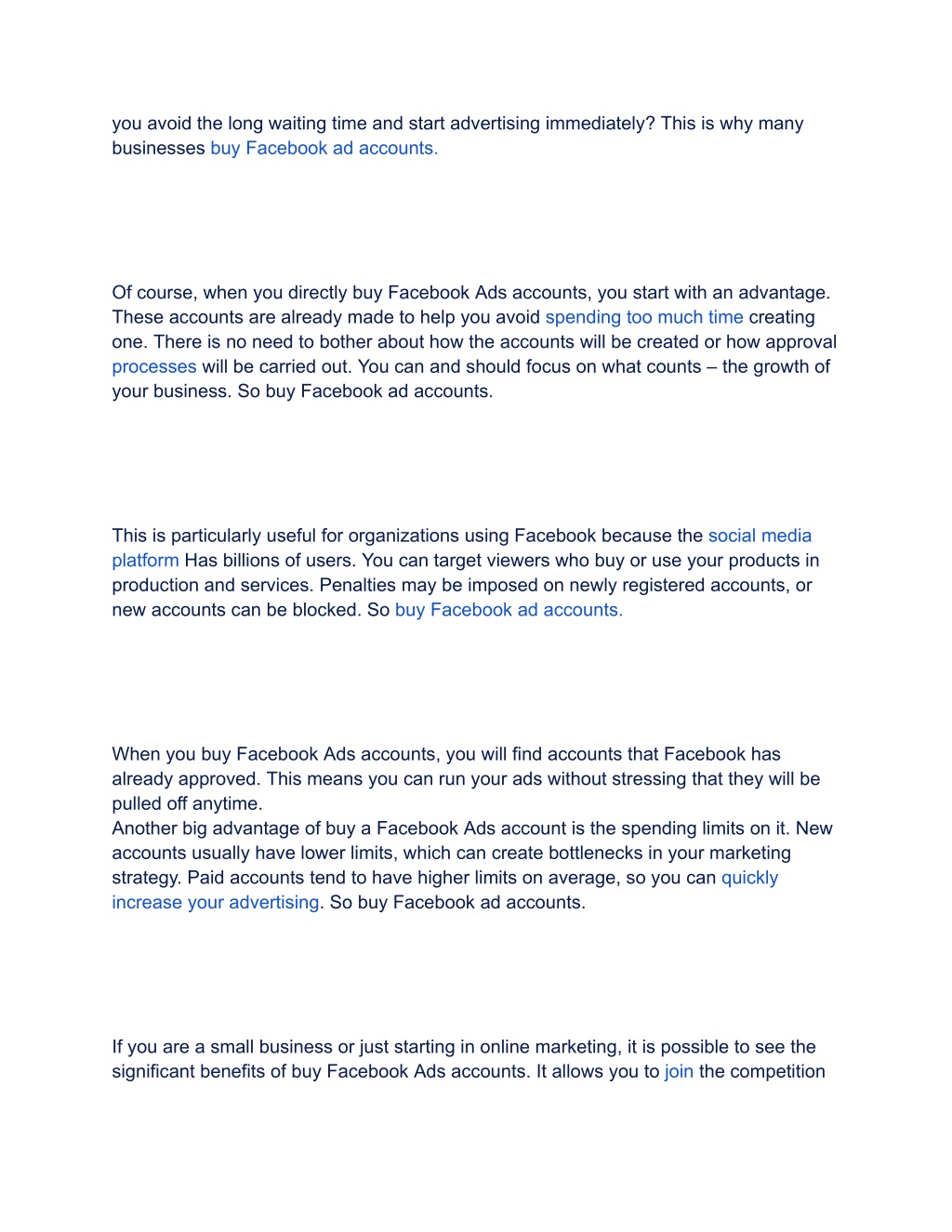 you avoid the long waiting time and start advertising immediately? This is why many businesses buy Facebook ad accounts.

Of course, when you directly buy Facebook Ads accounts, you start with an advantage. These accounts are already made to help you avoid spending too much time creating one. There is no need to bother about how the accounts will be created or how approval processes will be carried out. You can and should focus on what counts – the growth of your business. So buy Facebook ad accounts.

This is particularly useful for organizations using Facebook because the social media platform Has billions of users. You can target viewers who buy or use your products in production and services. Penalties may be imposed on newly registered accounts, or new accounts can be blocked. So buy Facebook ad accounts.

When you buy Facebook Ads accounts, you will find accounts that Facebook has already approved. This means you can run your ads without stressing that they will be pulled off anytime.
Another big advantage of buy a Facebook Ads account is the spending limits on it. New accounts usually have lower limits, which can create bottlenecks in your marketing strategy. Paid accounts tend to have higher limits on average, so you can quickly increase your advertising. So buy Facebook ad accounts.

If you are a small business or just starting in online marketing, it is possible to see the significant benefits of buy Facebook Ads accounts. It allows you to join the competition